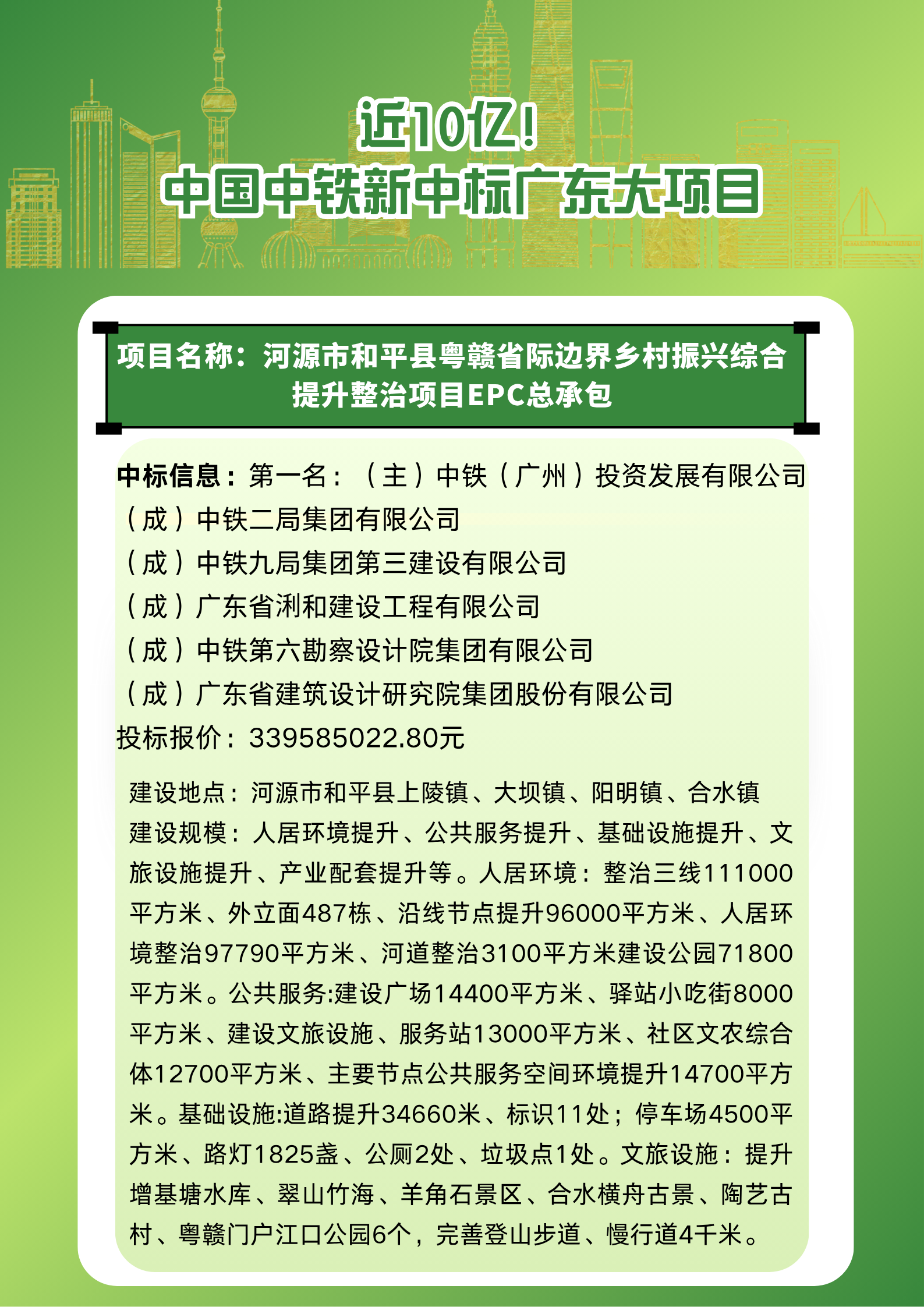 近10亿！
中国中铁新中标广东大项目

项目名称：河源市和平县粤赣省际边界乡村振兴综合提升整治项目EPC总承包

中标信息：第一名：（主）中铁（广州）投资发展有限公司
（成）中铁二局集团有限公司
（成）中铁九局集团第三建设有限公司
（成）广东省浰和建设工程有限公司
（成）中铁第六勘察设计院集团有限公司
（成）广东省建筑设计研究院集团股份有限公司
投标报价：339585022.80元

建设地点：河源市和平县上陵镇、大坝镇、阳明镇、合水镇
建设规模：人居环境提升、公共服务提升、基础设施提升、文旅设施提升、产业配套提升等。人居环境：整治三线111000平方米、外立面487栋、沿线节点提升96000平方米、人居环境整治97790平方米、河道整治3100平方米建设公园71800平方米。公共服务:建设广场14400平方米、驿站小吃街8000平方米、建设文旅设施、服务站13000平方米、社区文农综合体12700平方米、主要节点公共服务空间环境提升14700平方米。基础设施:道路提升34660米、标识11处；停车场4500平方米、路灯1825盏、公厕2处、垃圾点1处。文旅设施：提升增基塘水库、翠山竹海、羊角石景区、合水横舟古景、陶艺古村、粤赣门户江口公园6个，完善登山步道、慢行道4千米。